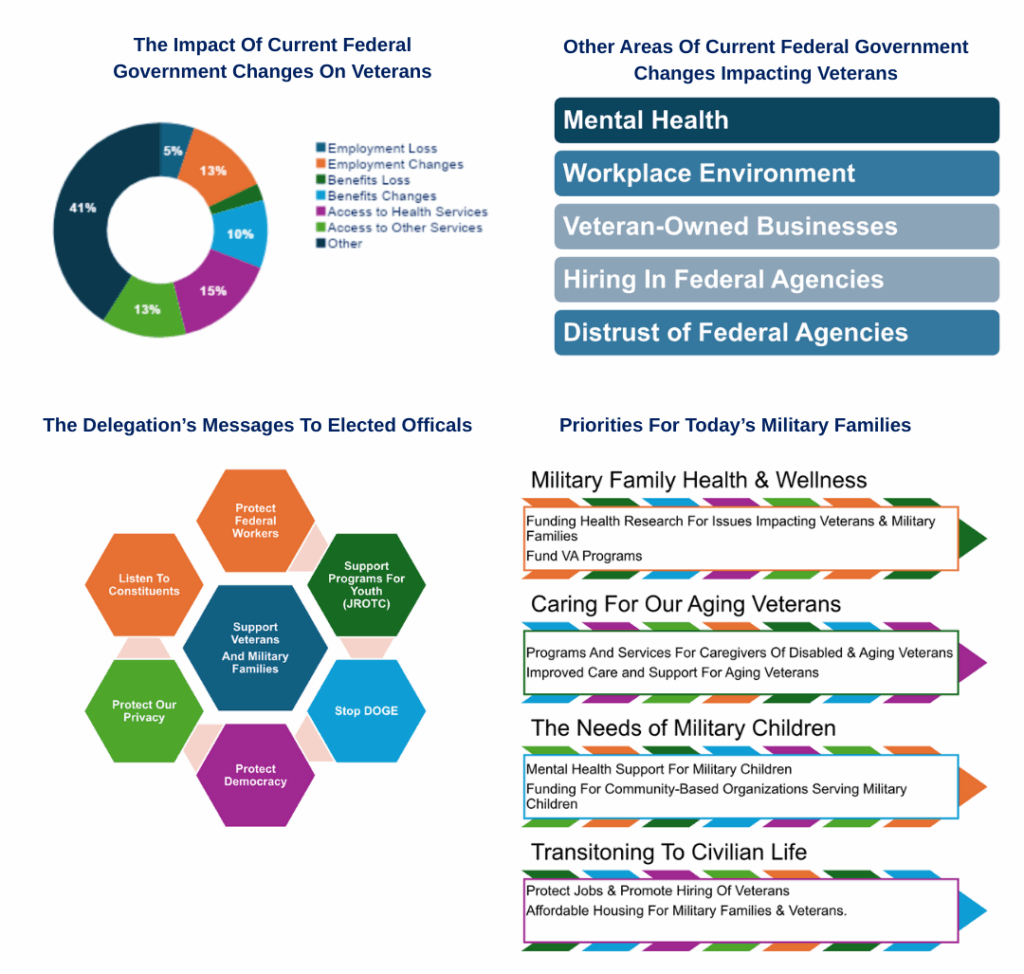 The Impact Of Current Federal Government Changes On Veterans

5%
13%
10%
15%
13%
41%

Employment Loss
Employment Changes
Benefits Loss
Benefits Changes
Access to Health Services
Access to Other Services
Other

Other Areas Of Current Federal Government Changes Impacting Veterans

Mental Health
Workplace Environment
Veteran-Owned Businesses
Hiring In Federal Agencies
Distrust of Federal Agencies

The Delegation's Messages To Elected Officals

Protect Federal Workers
Listen To Constituents
Support Programs For Youth (JROTC)
Support Veterans And Military Families
Protect Our Privacy
Stop DOGE
Protect Democracy

Priorities For Today's Military Families

Military Family Health & Wellness
Funding Health Research For Issues Impacting Veterans & Military Families
Fund VA Programs

Caring For Our Aging Veterans
Programs And Services For Caregivers Of Disabled & Aging Veterans
Improved Care and Support For Aging Veterans

The Needs of Military Children
Mental Health Support For Military Children
Funding For Community-Based Organizations Serving Military Children

Transitoning To Civilian Life
Protect Jobs & Promote Hiring Of Veterans
Affordable Housing For Military Families & Veterans.